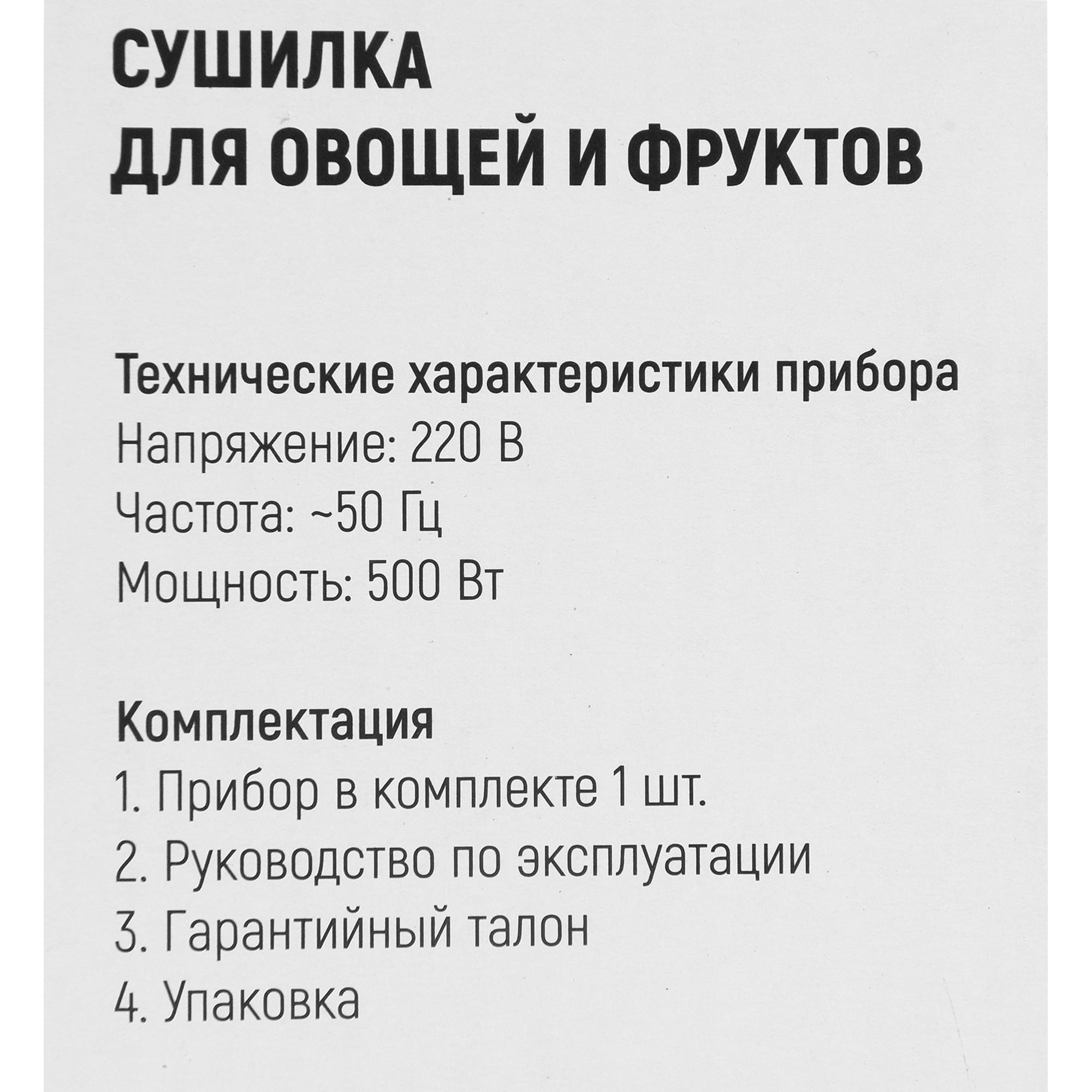 СУШИЛКА
ДЛЯ ОВОЩЕЙ И ФРУКТОВ

Технические характеристики прибора
Напряжение: 220 В
Частота: ~50 Гц
Мощность: 500 Вт

Комплектация
1. Прибор в комплекте 1 шт.
2. Руководство по эксплуатации
3. Гарантийный талон
4. Упаковка